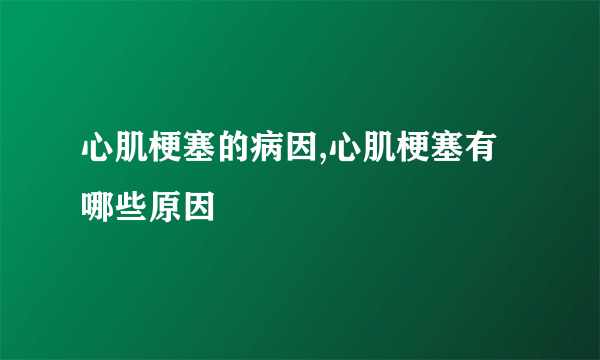 心肌梗塞的病因,心肌梗塞有哪些原因